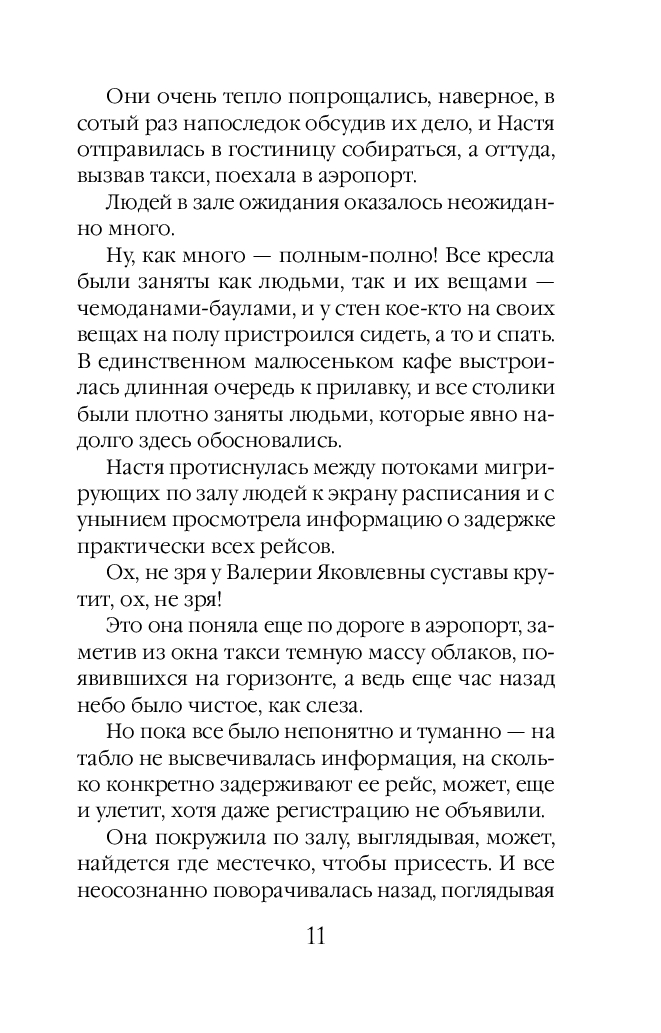 Они очень тепло попрощались, наверное, в сотый раз напоследок обсудив их дело, и Настя отправилась в гостиницу собираться, а оттуда, вызвав такси, поехала в аэропорт.

Людей в зале ожидания оказалось неожиданно много.

Ну, как много — полным-полно! Все кресла были заняты как людьми, так и их вещами — чемоданами-баулами, и у стен кое-кто на своих вещах на полу пристроился сидеть, а то и спать. В единственном малюсеньком кафе выстроилась длинная очередь к прилавку, и все столики были плотно заняты людьми, которые явно надолго здесь обосновались.

Настя протиснулась между потоками мигрирующих по залу людей к экрану расписания и с унынием просмотрела информацию о задержке практически всех рейсов.

Ох, не зря у Валерии Яковлевны суставы крутит, ох, не зря!

Это она поняла еще по дороге в аэропорт, заметив из окна такси темную массу облаков, появившихся на горизонте, а ведь еще час назад небо было чистое, как слеза.

Но пока все было непонятно и туманно — на табло не высвечивалась информация, на сколько конкретно задерживают ее рейс, может, еще и улетит, хотя даже регистрацию не объявили.

Она покружила по залу, выглядывая, может, найдется где местечко, чтобы присесть. И все неосознанно поворачивалась назад, поглядывая

11